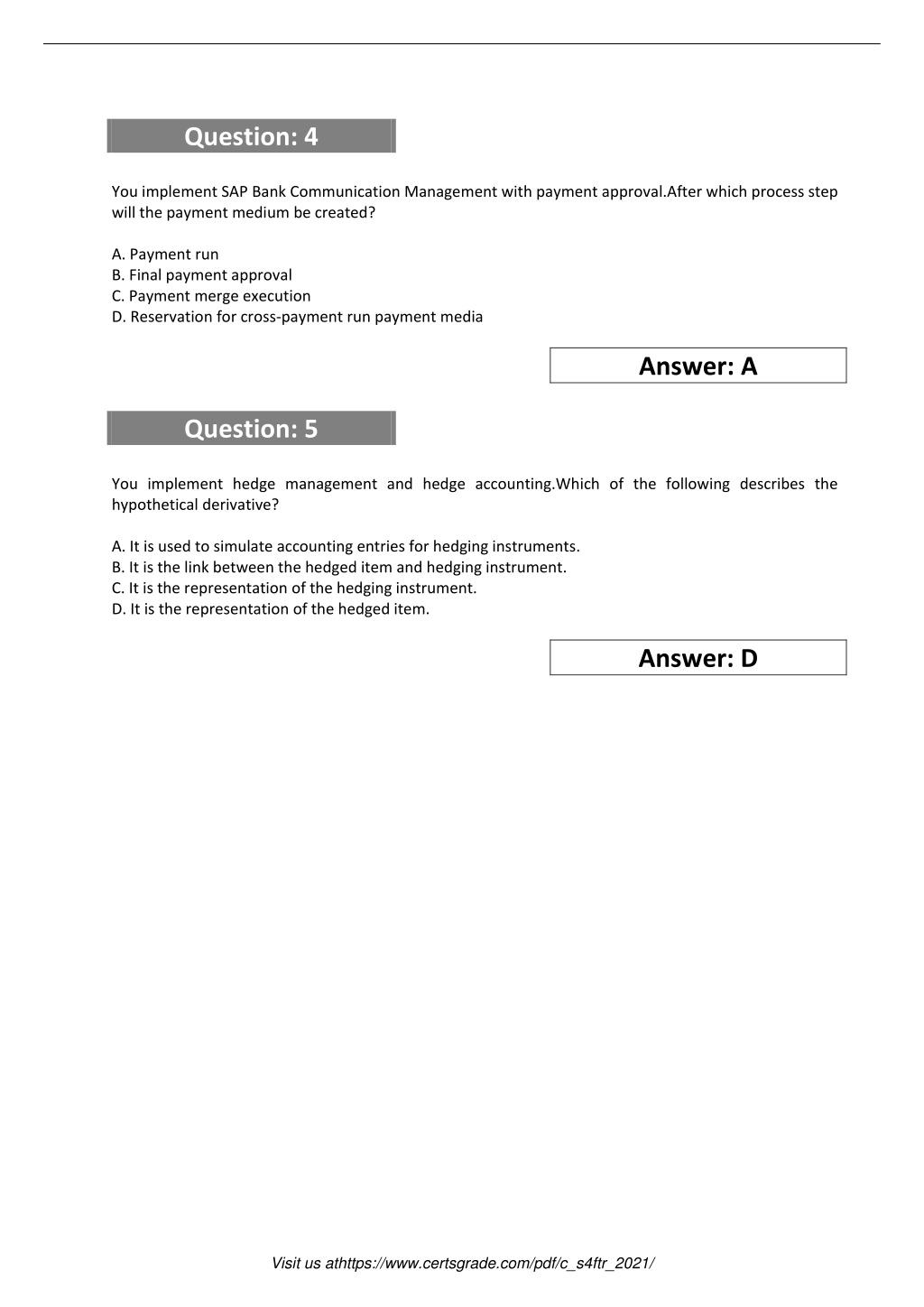 Question: 4

You implement SAP Bank Communication Management with payment approval.After which process step will the payment medium be created?

A. Payment run
B. Final payment approval
C. Payment merge execution
D. Reservation for cross-payment run payment media

Answer: A

Question: 5

You implement hedge management and hedge accounting.Which of the following describes the hypothetical derivative?

A. It is used to simulate accounting entries for hedging instruments.
B. It is the link between the hedged item and hedging instrument.
C. It is the representation of the hedging instrument.
D. It is the representation of the hedged item.

Answer: D

Visit us athttps://www.certsgrade.com/pdf/c_s4ftr_2021/